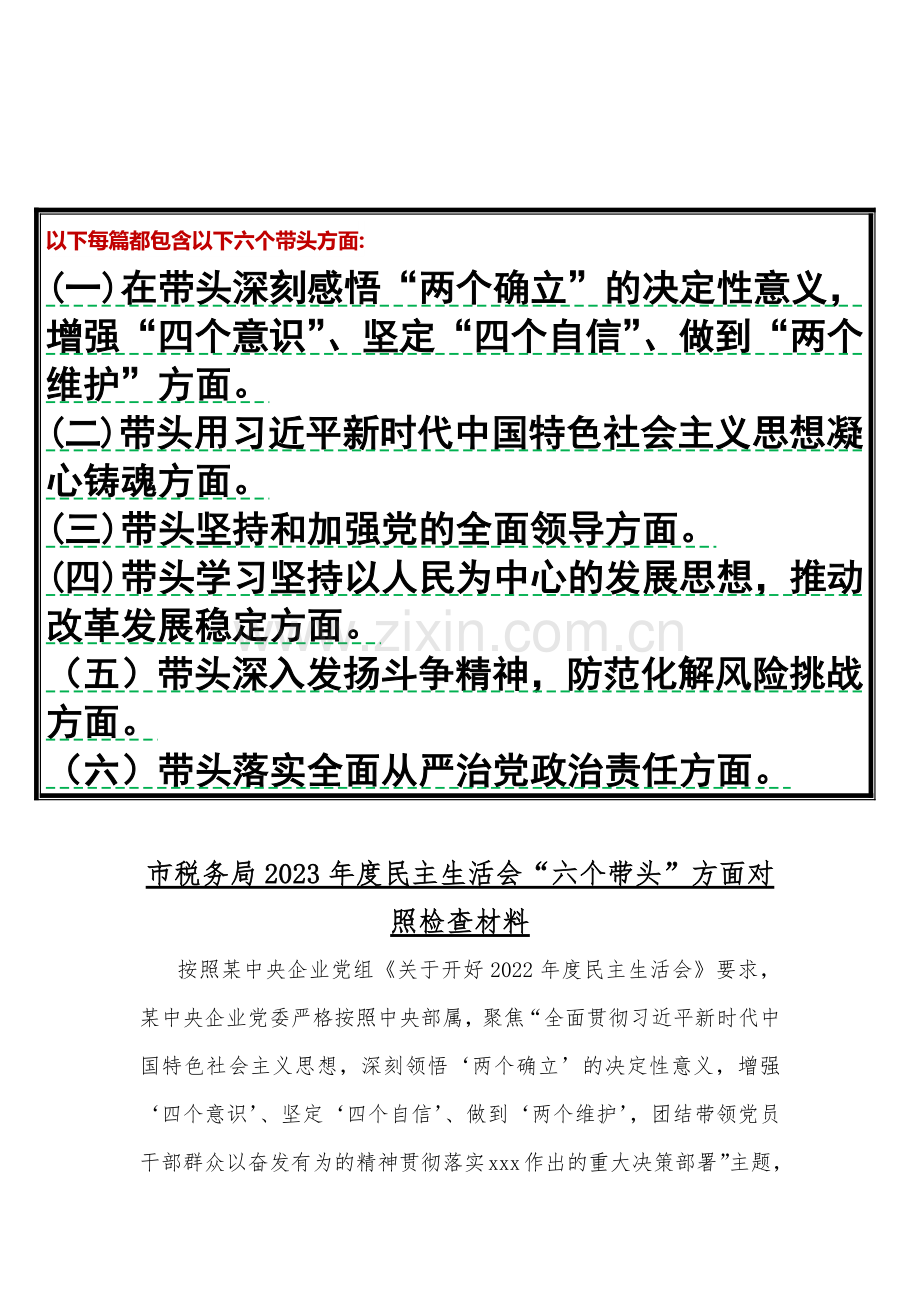 以下每篇都包含以下六个带头方面:

(一)在带头深刻感悟“两个确立”的决定性意义，增强“四个意识”、坚定“四个自信”、做到“两个维护”方面。

(二)带头用习近平新时代中国特色社会主义思想凝心铸魂方面。

(三)带头坚持和加强党的全面领导方面。

(四)带头学习坚持以人民为中心的发展思想，推动改革发展稳定方面。

（五）带头深入发扬斗争精神，防范化解风险挑战方面。

（六）带头落实全面从严治党政治责任方面。

www.zixin.com.cn

市税务局2023年度民主生活会“六个带头”方面对照检查材料

按照某中央企业党组《关于开好2022年度民主生活会》要求，某中央企业党委严格按照中央部属，聚焦“全面贯彻习近平新时代中国特色社会主义思想，深刻领悟‘两个确立’的决定性意义，增强‘四个意识’、坚定‘四个自信’、做到‘两个维护’，团结带领党员干部群众以奋发有为的精神贯彻落实xxx作出的重大决策部署”主题，